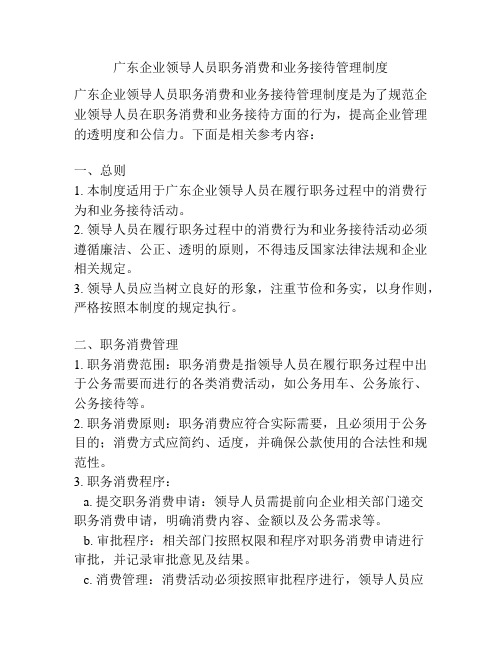 广东企业领导人员职务消费和业务接待管理制度

广东企业领导人员职务消费和业务接待管理制度是为了规范企业领导人员在职务消费和业务接待方面的行为，提高企业管理的透明度和公信力。下面是相关参考内容：

一、总则
1. 本制度适用于广东企业领导人员在履行职务过程中的消费行为和业务接待活动。
2. 领导人员在履行职务过程中的消费行为和业务接待活动必须遵循廉洁、公正、透明的原则，不得违反国家法律法规和企业相关规定。
3. 领导人员应当树立良好的形象，注重节俭和务实，以身作则，严格按照本制度的规定执行。

二、职务消费管理
1. 职务消费范围：职务消费是指领导人员在履行职务过程中出于公务需要而进行的各类消费活动，如公务用车、公务旅行、公务接待等。
2. 职务消费原则：职务消费应符合实际需要，且必须用于公务目的；消费方式应简约、适度，并确保公款使用的合法性和规范性。
3. 职务消费程序：
a. 提交职务消费申请：领导人员需提前向企业相关部门递交职务消费申请，明确消费内容、金额以及公务需求等。
b. 审批程序：相关部门按照权限和程序对职务消费申请进行审批，并记录审批意见及结果。
c. 消费管理：消费活动必须按照审批程序进行，领导人员应